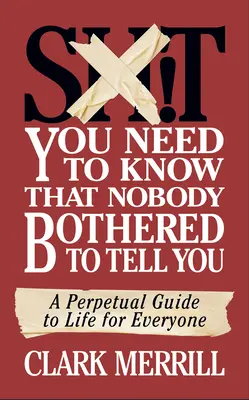 SH!T
YOU NEED TO KNOW THAT NOBODY BOTHERED TO TELL YOU

A Perpetual Guide to Life for Everyone

CLARK MERRILL